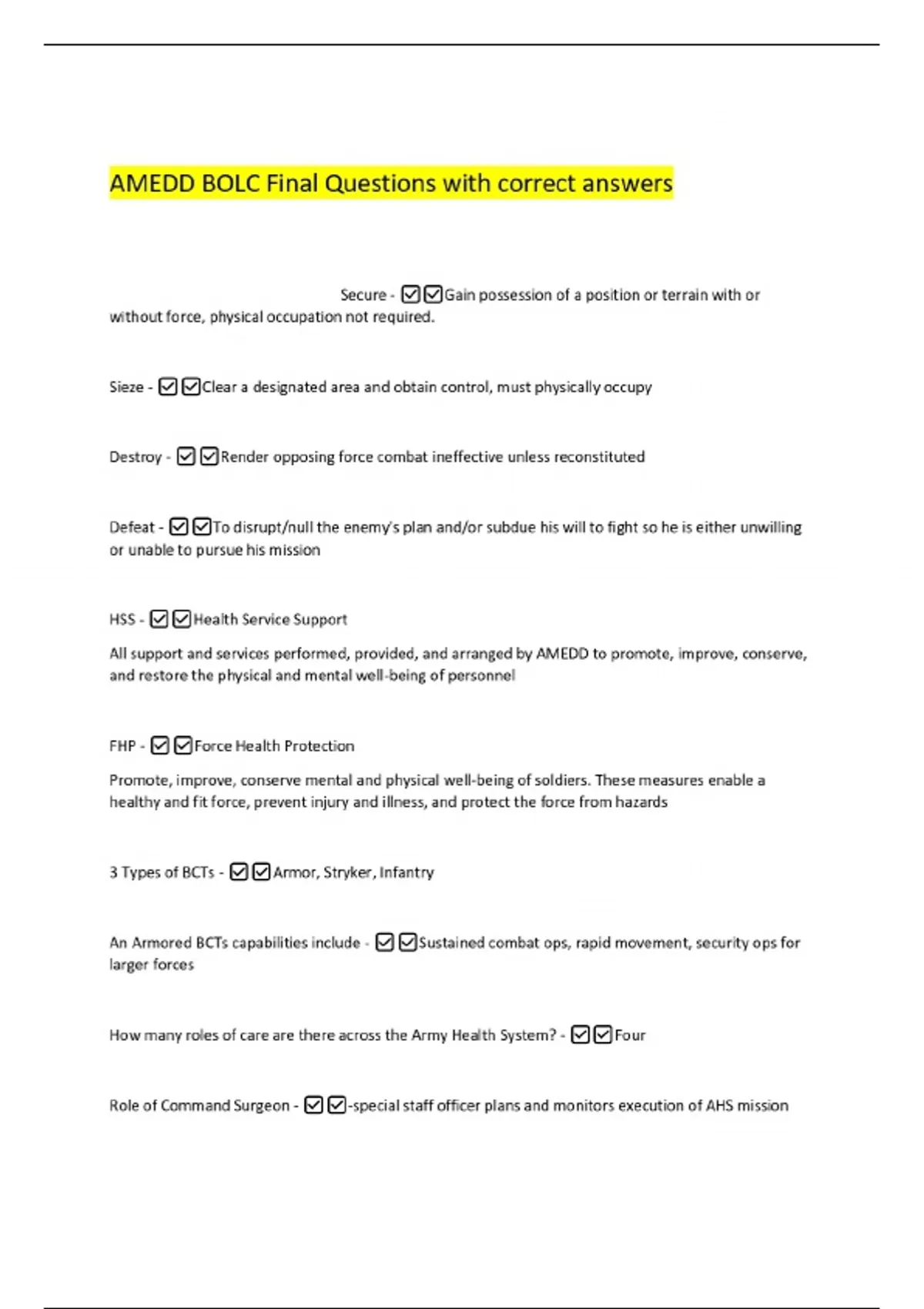 AMEDD BOLC Final Questions with correct answers

Secure - ☑☑Gain possession of a position or terrain with or without force, physical occupation not required.

Sieze - ☑☑Clear a designated area and obtain control, must physically occupy

Destroy - ☑☑Render opposing force combat ineffective unless reconstituted

Defeat - ☑☑To disrupt/null the enemy's plan and/or subdue his will to fight so he is either unwilling or unable to pursue his mission

HSS - ☑☑Health Service Support

All support and services performed, provided, and arranged by AMEDD to promote, improve, conserve, and restore the physical and mental well-being of personnel

FHP - ☑☑Force Health Protection

Promote, improve, conserve mental and physical well-being of soldiers. These measures enable a healthy and fit force, prevent injury and illness, and protect the force from hazards

3 Types of BCTs - ☑☑Armor, Stryker, Infantry

An Armored BCTs capabilities include - ☑☑Sustained combat ops, rapid movement, security ops for larger forces

How many roles of care are there across the Army Health System? - ☑☑Four

Role of Command Surgeon - ☑☑-special staff officer plans and monitors execution of AHS mission